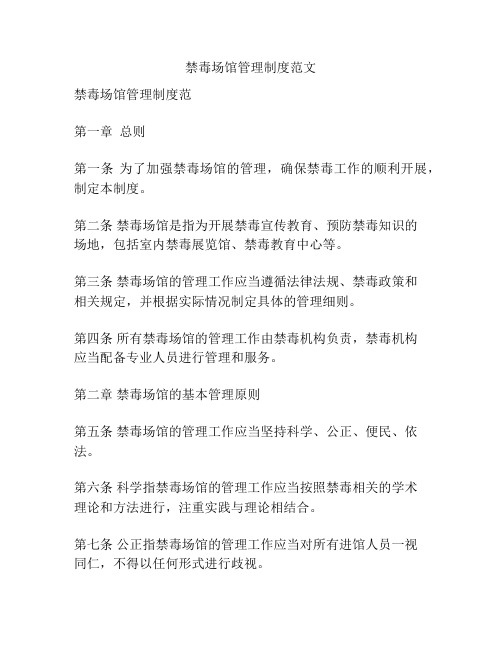 禁毒场馆管理制度范文

禁毒场馆管理制度范

第一章 总则

第一条 为了加强禁毒场馆的管理，确保禁毒工作的顺利开展，制定本制度。

第二条 禁毒场馆是指为开展禁毒宣传教育、预防禁毒知识的场地，包括室内禁毒展览馆、禁毒教育中心等。

第三条 禁毒场馆的管理工作应当遵循法律法规、禁毒政策和相关规定，并根据实际情况制定具体的管理细则。

第四条 所有禁毒场馆的管理工作由禁毒机构负责，禁毒机构应当配备专业人员进行管理和服务。

第二章 禁毒场馆的基本管理原则

第五条 禁毒场馆的管理工作应当坚持科学、公正、便民、依法。

第六条 科学指禁毒场馆的管理工作应当按照禁毒相关的学术理论和方法进行，注重实践与理论相结合。

第七条 公正指禁毒场馆的管理工作应当对所有进馆人员一视同仁，不得以任何形式进行歧视。